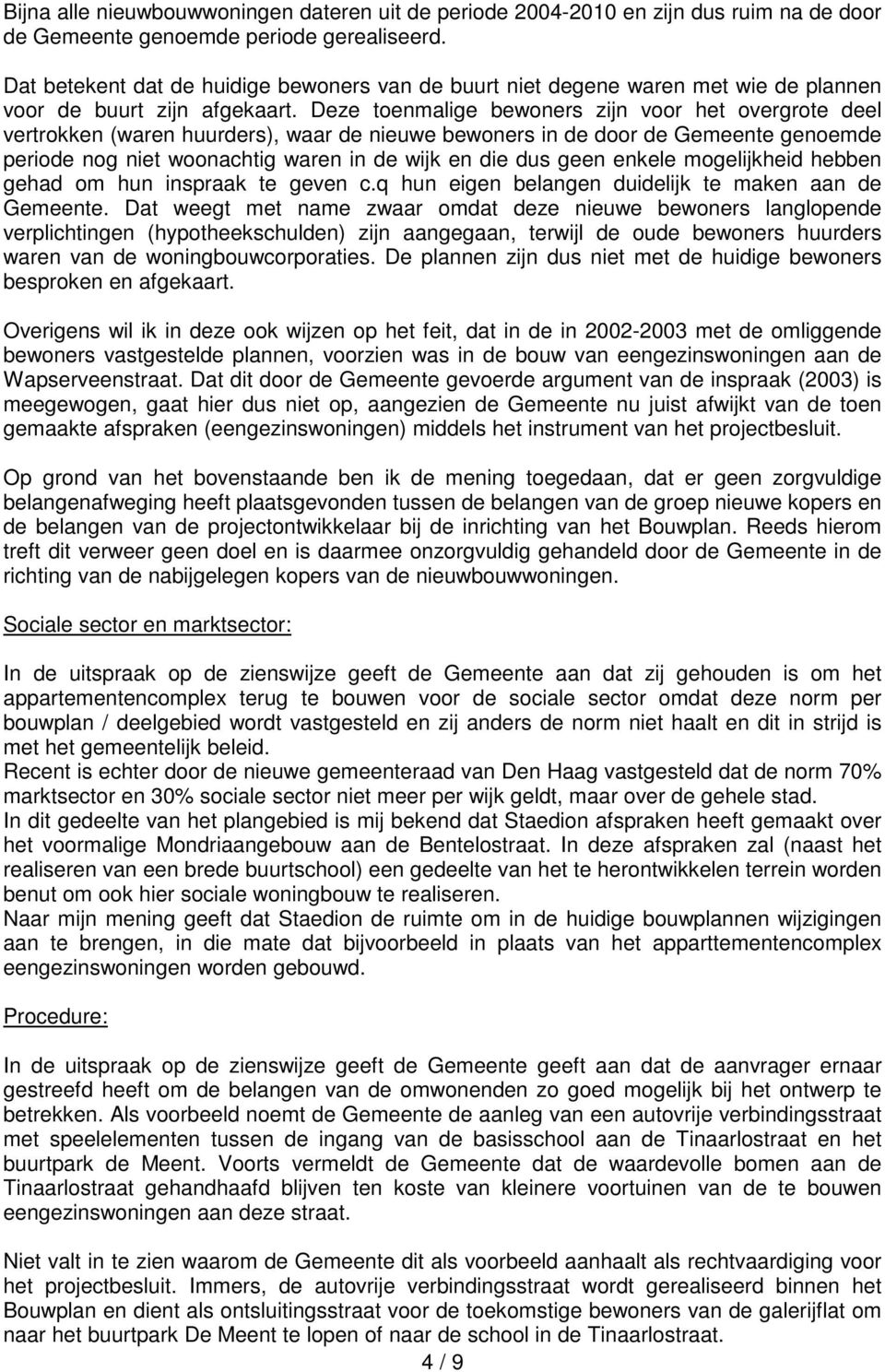 Bijna alle nieuwbouwwoningen dateren uit de periode 2004-2010 en zijn dus ruim na de door de Gemeente genoemde periode gerealiseerd.

Dat betekent dat de huidige bewoners van de buurt niet degene waren met wie de plannen voor de buurt zijn afgekaart. Deze toenmalige bewoners zijn voor het overgrote deel vertrokken (waren huurders), waar de nieuwe bewoners in de door de Gemeente genoemde periode nog niet woonachtig waren in de wijk en die dus geen enkele mogelijkheid hebben gehad om hun inspraak te geven c.q hun eigen belangen duidelijk te maken aan de Gemeente. Dat weegt met name zwaar omdat deze nieuwe bewoners langlopende verplichtingen (hypotheekschulden) zijn aangegaan, terwijl de oude bewoners huurders waren van de woningbouwcorporaties. De plannen zijn dus niet met de huidige bewoners besproken en afgekaart.

Overigens wil ik in deze ook wijzen op het feit, dat in de in 2002-2003 met de omliggende bewoners vastgestelde plannen, voorzien was in de bouw van eengezinswoningen aan de Wapserveenstraat. Dat dit door de Gemeente gevoerde argument van de inspraak (2003) is meegewogen, gaat hier dus niet op, aangezien de Gemeente nu juist afwijkt van de toen gemaakte afspraken (eengezinswoningen) middels het instrument van het projectbesluit.

Op grond van het bovenstaande ben ik de mening toegedaan, dat er geen zorgvuldige belangenafweging heeft plaatsgevonden tussen de belangen van de groep nieuwe kopers en de belangen van de projectontwikkelaar bij de inrichting van het Bouwplan. Reeds hierom treft dit verweer geen doel en is daarmee onzorgvuldig gehandeld door de Gemeente in de richting van de nabijgelegen kopers van de nieuwbouwwoningen.

Sociale sector en marktsector:

In de uitspraak op de zienswijze geeft de Gemeente aan dat zij gehouden is om het appartementencomplex terug te bouwen voor de sociale sector omdat deze norm per bouwplan / deelgebied wordt vastgesteld en zij anders de norm niet haalt en dit in strijd is met het gemeentelijk beleid.
Recent is echter door de nieuwe gemeenteraad van Den Haag vastgesteld dat de norm 70% marktsector en 30% sociale sector niet meer per wijk geldt, maar over de gehele stad.
In dit gedeelte van het plangebied is mij bekend dat Staedion afspraken heeft gemaakt over het voormalige Mondriaangebouw aan de Bentelostraat. In deze afspraken zal (naast het realiseren van een brede buurtschool) een gedeelte van het te herontwikkelen terrein worden benut om ook hier sociale woningbouw te realiseren.
Naar mijn mening geeft dat Staedion de ruimte om in de huidige bouwplannen wijzigingen aan te brengen, in die mate dat bijvoorbeeld in plaats van het apparttementencomplex eengezinswoningen worden gebouwd.

Procedure:

In de uitspraak op de zienswijze geeft de Gemeente geeft aan dat de aanvrager ernaar gestreefd heeft om de belangen van de omwonenden zo goed mogelijk bij het ontwerp te betrekken. Als voorbeeld noemt de Gemeente de aanleg van een autovrije verbindingsstraat met speelelementen tussen de ingang van de basisschool aan de Tinaarlostraat en het buurtpark de Meent. Voorts vermeldt de Gemeente dat de waardevolle bomen aan de Tinaarlostraat gehandhaafd blijven ten koste van kleinere voortuinen van de te bouwen eengezinswoningen aan deze straat.

Niet valt in te zien waarom de Gemeente dit als voorbeeld aanhaalt als rechtvaardiging voor het projectbesluit. Immers, de autovrije verbindingsstraat wordt gerealiseerd binnen het Bouwplan en dient als ontsluitingsstraat voor de toekomstige bewoners van de galerijflat om naar het buurtpark De Meent te lopen of naar de school in de Tinaarlostraat.

4 / 9